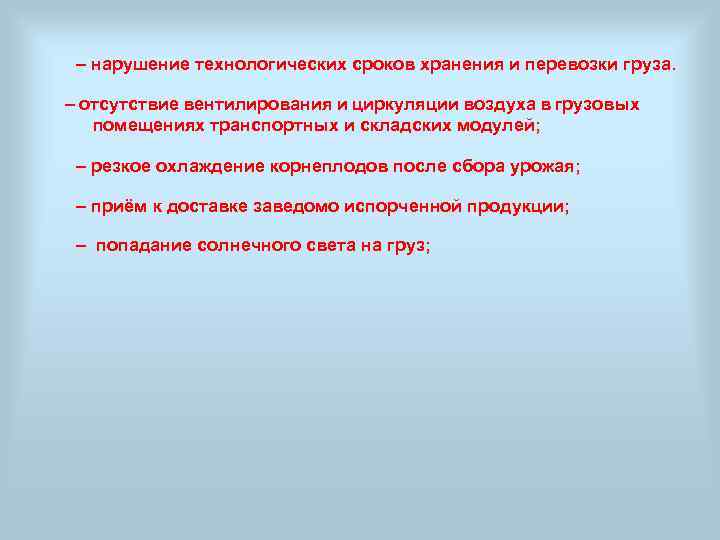 – нарушение технологических сроков хранения и перевозки груза.

– отсутствие вентилирования и циркуляции воздуха в грузовых помещениях транспортных и складских модулей;

– резкое охлаждение корнеплодов после сбора урожая;

– приём к доставке заведомо испорченной продукции;

– попадание солнечного света на груз;